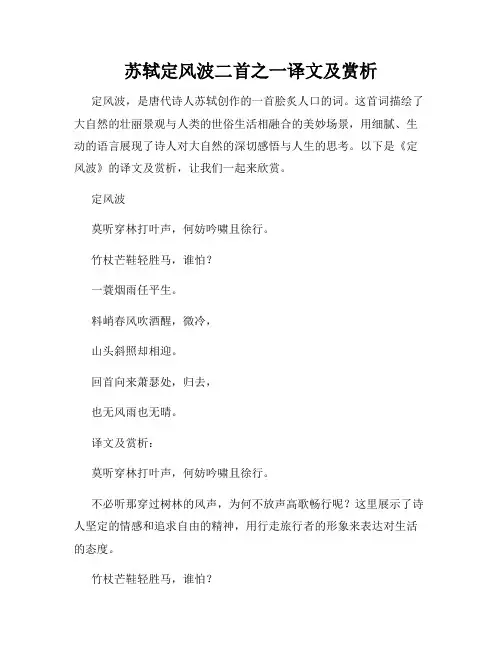 苏轼定风波二首之一译文及赏析

定风波，是唐代诗人苏轼创作的一首脍炙人口的词。这首词描绘了大自然的壮丽景观与人类的世俗生活相融合的美妙场景，用细腻、生动的语言展现了诗人对大自然的深切感悟与人生的思考。以下是《定风波》的译文及赏析，让我们一起来欣赏。

定风波

莫听穿林打叶声，何妨吟啸且徐行。

竹杖芒鞋轻胜马，谁怕？

一蓑烟雨任平生。

料峭春风吹酒醒，微冷，

山头斜照却相迎。

回首向来萧瑟处，归去，

也无风雨也无晴。

译文及赏析：

莫听穿林打叶声，何妨吟啸且徐行。

不必听那穿过树林的风声，为何不放声高歌畅行呢？这里展示了诗人坚定的情感和追求自由的精神，用行走旅行者的形象来表达对生活的态度。

竹杖芒鞋轻胜马，谁怕？